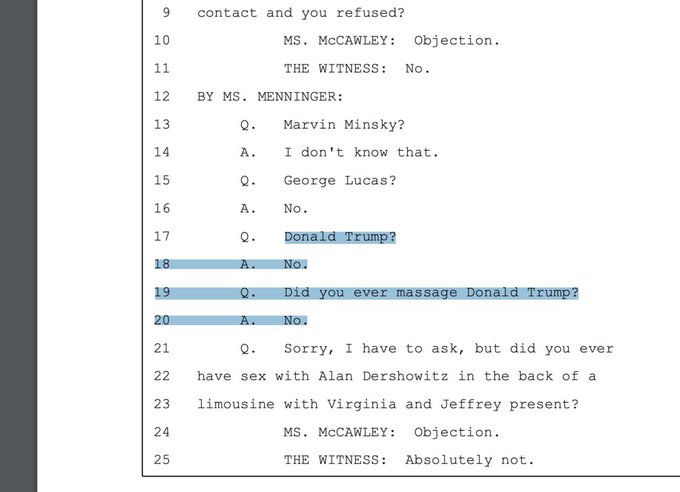 9 contact and you refused?
10 MS. McCAWLEY: Objection.
11 THE WITNESS: No.
12 BY MS. MENNINGER:
13 Q. Marvin Minsky?
14 A. I don't know that.
15 Q. George Lucas?
16 A. No.
17 Q. Donald Trump?
18 A. No.
19 Q. Did you ever massage Donald Trump?
20 A. No.
21 Q. Sorry, I have to ask, but did you ever
22 have sex with Alan Dershowitz in the back of a
23 limousine with Virginia and Jeffrey present?
24 MS. McCAWLEY: Objection.
25 THE WITNESS: Absolutely not.